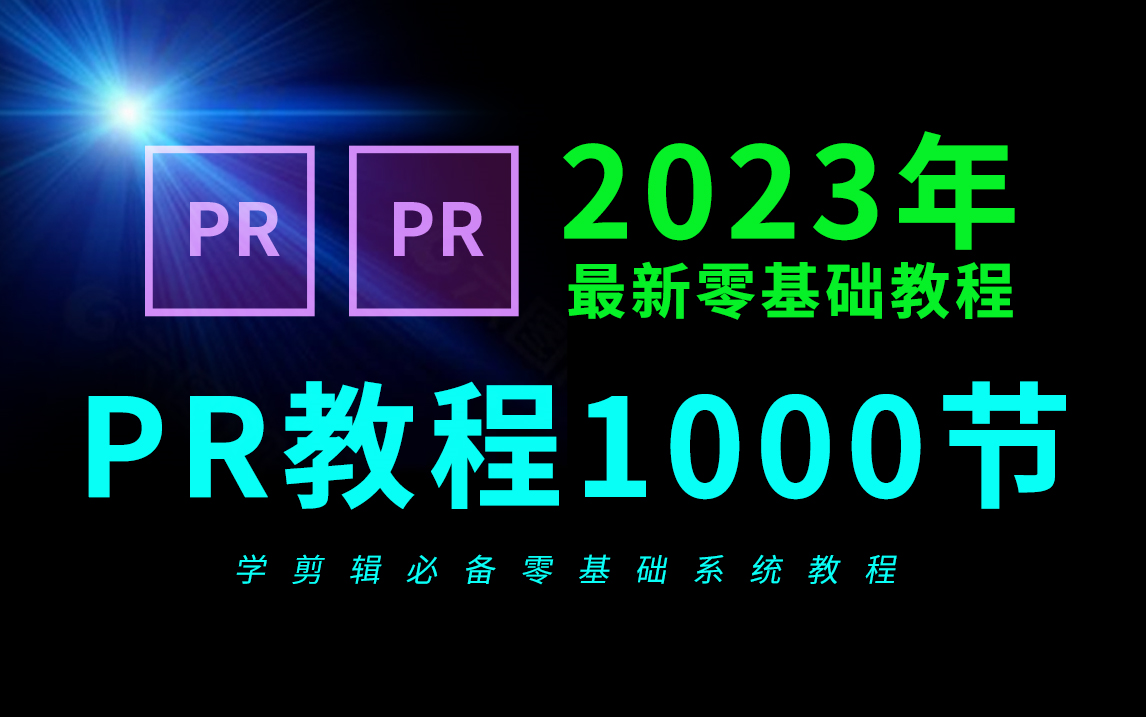 PR PR 2023年
最新零基础教程

PR教程1000节

学剪辑必备零基础系统教程